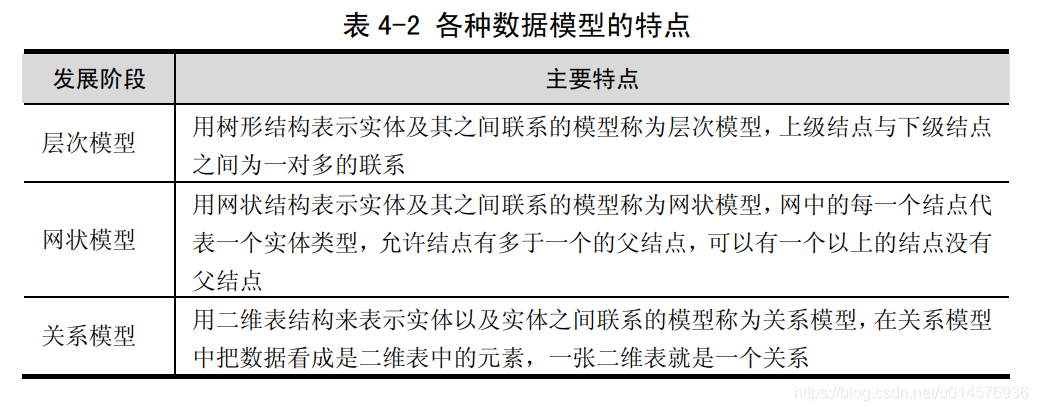 表 4-2 各种数据模型的特点

| 发展阶段 | 主要特点 |
|---|---|
| 层次模型 | 用树形结构表示实体及其之间联系的模型称为层次模型，上级结点与下级结点之间为一对多的联系 |
| 网状模型 | 用网状结构表示实体及其之间联系的模型称为网状模型，网中的每一个结点代表一个实体类型，允许结点有多于一个的父结点，可以有一个以上的结点没有父结点 |
| 关系模型 | 用二维表结构来表示实体以及实体之间联系的模型称为关系模型，在关系模型中把数据看成是二维表中的元素，一张二维表就是一个关系 |

https://blog.csdn.net/u014576936